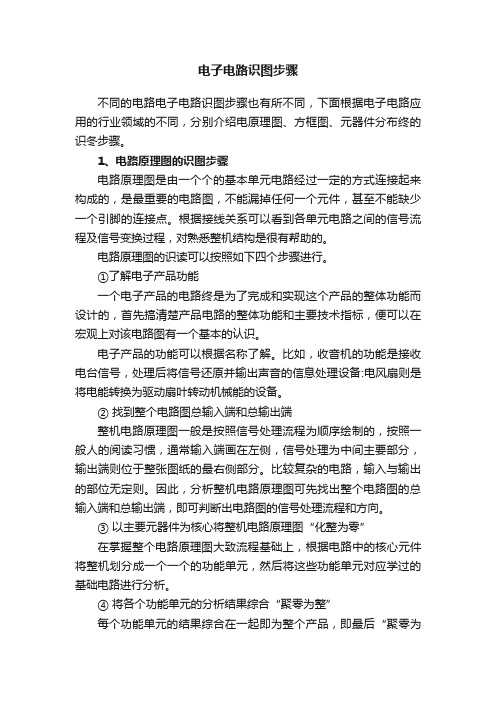 电子电路识图步骤

不同的电路电子电路识图步骤也有所不同，下面根据电子电路应用的行业领域的不同，分别介绍电原理图、方框图、元器件分布终的识冬步骤。

1、电路原理图的识图步骤

电路原理图是由一个个的基本单元电路经过一定的方式连接起来构成的，是最重要的电路图，不能漏掉任何一个元件，甚至不能缺少一个引脚的连接点。根据接线关系可以看到各单元电路之间的信号流程及信号变换过程，对熟悉整机结构是很有帮助的。

电路原理图的识读可以按照如下四个步骤进行。

①了解电子产品功能

一个电子产品的电路终是为了完成和实现这个产品的整体功能而设计的，首先搞清楚产品电路的整体功能和主要技术指标，便可以在宏观上对该电路图有一个基本的认识。

电子产品的功能可以根据名称了解。比如，收音机的功能是接收电台信号，处理后将信号还原并输出声音的信息处理设备:电风扇则是将电能转换为驱动扇叶转动机械能的设备。

② 找到整个电路图总输入端和总输出端

整机电路原理图一般是按照信号处理流程为顺序绘制的，按照一般人的阅读习惯，通常输入端画在左侧，信号处理为中间主要部分，输出端则位于整张图纸的最右侧部分。比较复杂的电路，输入与输出的部位无定则。因此，分析整机电路原理图可先找出整个电路图的总输入端和总输出端，即可判断出电路图的信号处理流程和方向。

③ 以主要元器件为核心将整机电路原理图“化整为零”

在掌握整个电路原理图大致流程基础上，根据电路中的核心元件将整机划分成一个一个的功能单元，然后将这些功能单元对应学过的基础电路进行分析。

④ 将各个功能单元的分析结果综合“聚零为整”

每个功能单元的结果综合在一起即为整个产品，即最后“聚零为